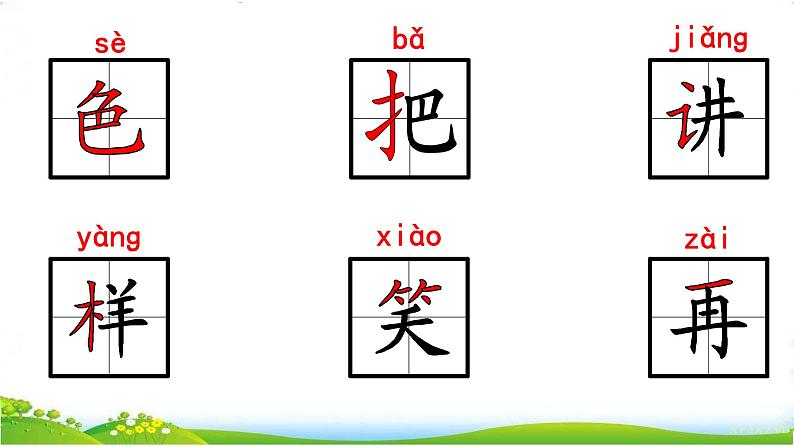 sè
色

bǎ
把

jiǎng
讲

yàng
样

xiào
笑

zài
再